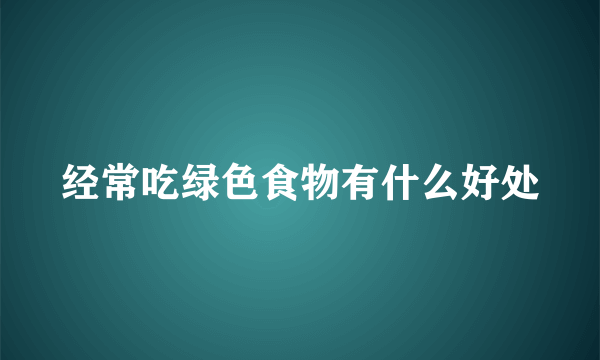 经常吃绿色食物有什么好处